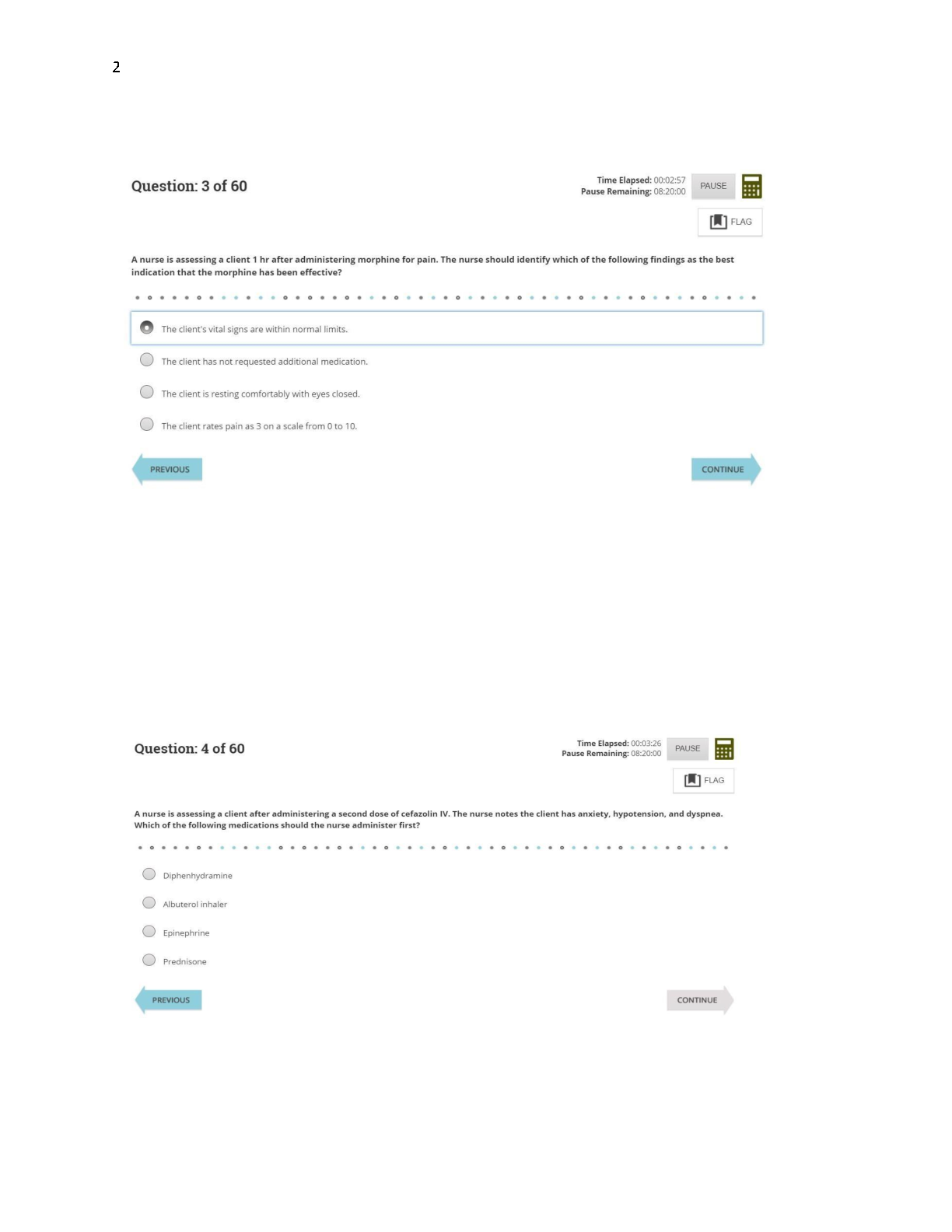 2

Question: 3 of 60

Time Elapsed: 00:02:57
Pause Remaining: 08:20:00

PAUSE

FLAG

A nurse is assessing a client 1 hr after administering morphine for pain. The nurse should identify which of the following findings as the best indication that the morphine has been effective?

The client's vital signs are within normal limits.

The client has not requested additional medication.

The client is resting comfortably with eyes closed.

The client rates pain as 3 on a scale from 0 to 10.

PREVIOUS

CONTINUE

Question: 4 of 60

Time Elapsed: 00:03:26
Pause Remaining: 08:20:00

PAUSE

FLAG

A nurse is assessing a client after administering a second dose of cefazolin IV. The nurse notes the client has anxiety, hypotension, and dyspnea. Which of the following medications should the nurse administer first?

Diphenhydramine

Albuterol inhaler

Epinephrine

Prednisone

PREVIOUS

CONTINUE